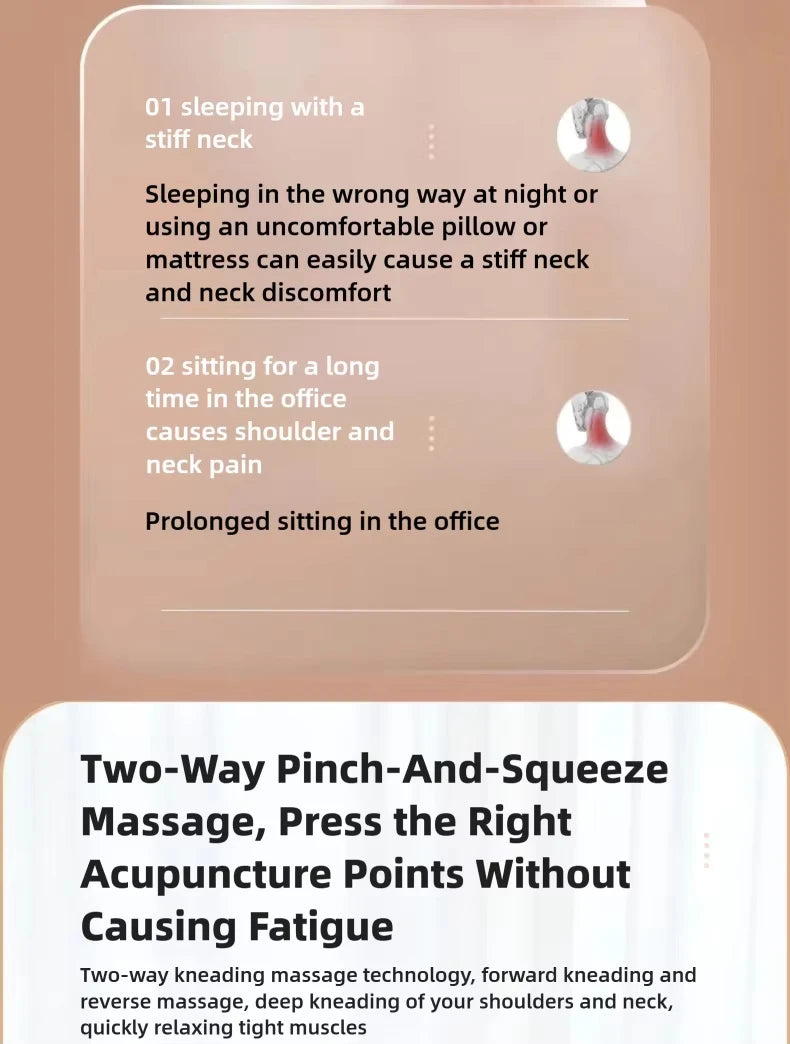 01 sleeping with a stiff neck

Sleeping in the wrong way at night or using an uncomfortable pillow or mattress can easily cause a stiff neck and neck discomfort

02 sitting for a long time in the office causes shoulder and neck pain

Prolonged sitting in the office

Two-Way Pinch-And-Squeeze Massage, Press the Right Acupuncture Points Without Causing Fatigue

Two-way kneading massage technology, forward kneading and reverse massage, deep kneading of your shoulders and neck, quickly relaxing tight muscles